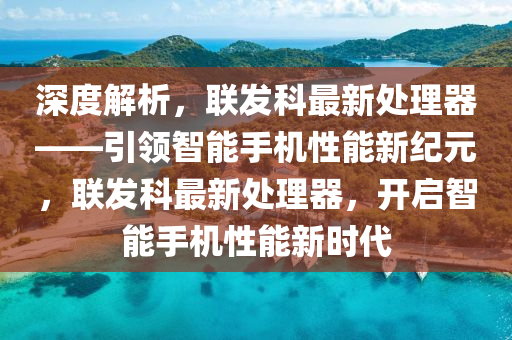 深度解析，联发科最新处理器——引领智能手机性能新纪元，联发科最新处理器，开启智能手机性能新时代